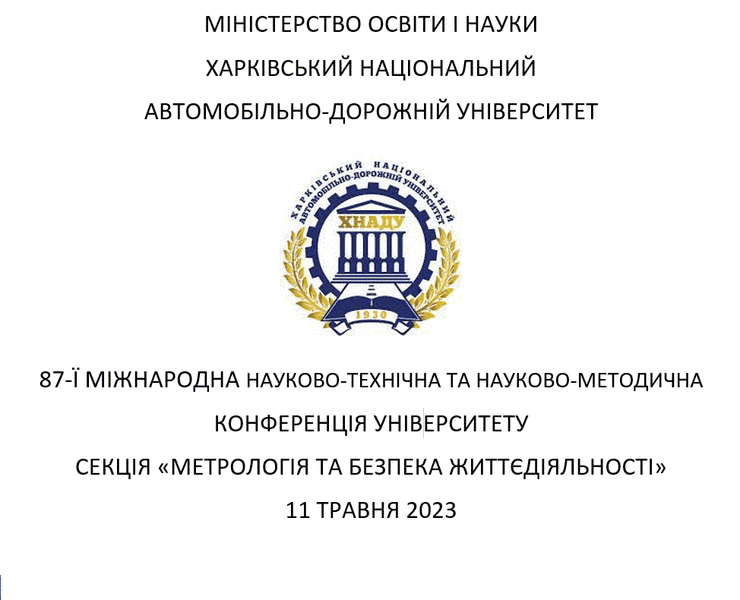 МІНІСТЕРСТВО ОСВІТИ І НАУКИ
ХАРКІВСЬКИЙ НАЦІОНАЛЬНИЙ
АВТОМОБІЛЬНО-ДОРОЖНІЙ УНІВЕРСИТЕТ

ХАРКІВСЬКИЙ НАЦІОНАЛЬНИЙ АВТОМОБІЛЬНО-ДОРОЖНІЙ УНІВЕРСИТЕТ
ХНАДУ
1930

87-Ї МІЖНАРОДНА НАУКОВО-ТЕХНІЧНА ТА НАУКОВО-МЕТОДИЧНА
КОНФЕРЕНЦІЯ УНІВЕРСИТЕТУ
СЕКЦІЯ «МЕТРОЛОГІЯ ТА БЕЗПЕКА ЖИТТЄДІЯЛЬНОСТІ»
11 ТРАВНЯ 2023